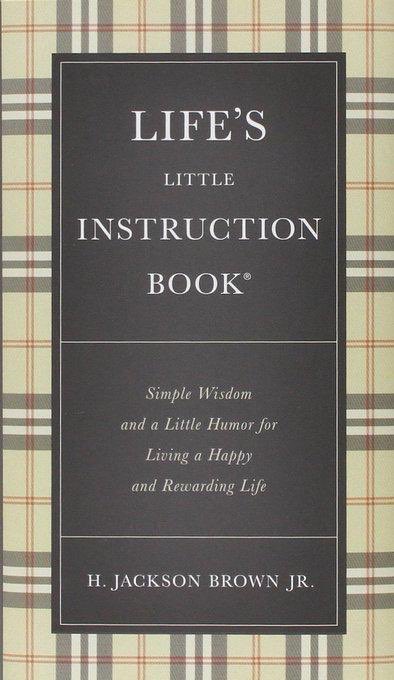 LIFE'S
LITTLE
INSTRUCTION
BOOK®

Simple Wisdom and a Little Humor for Living a Happy and Rewarding Life

H. JACKSON BROWN JR.